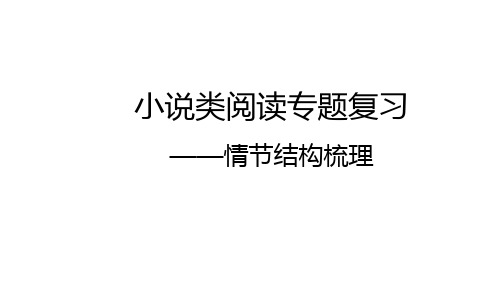 小说类阅读专题复习

——情节结构梳理